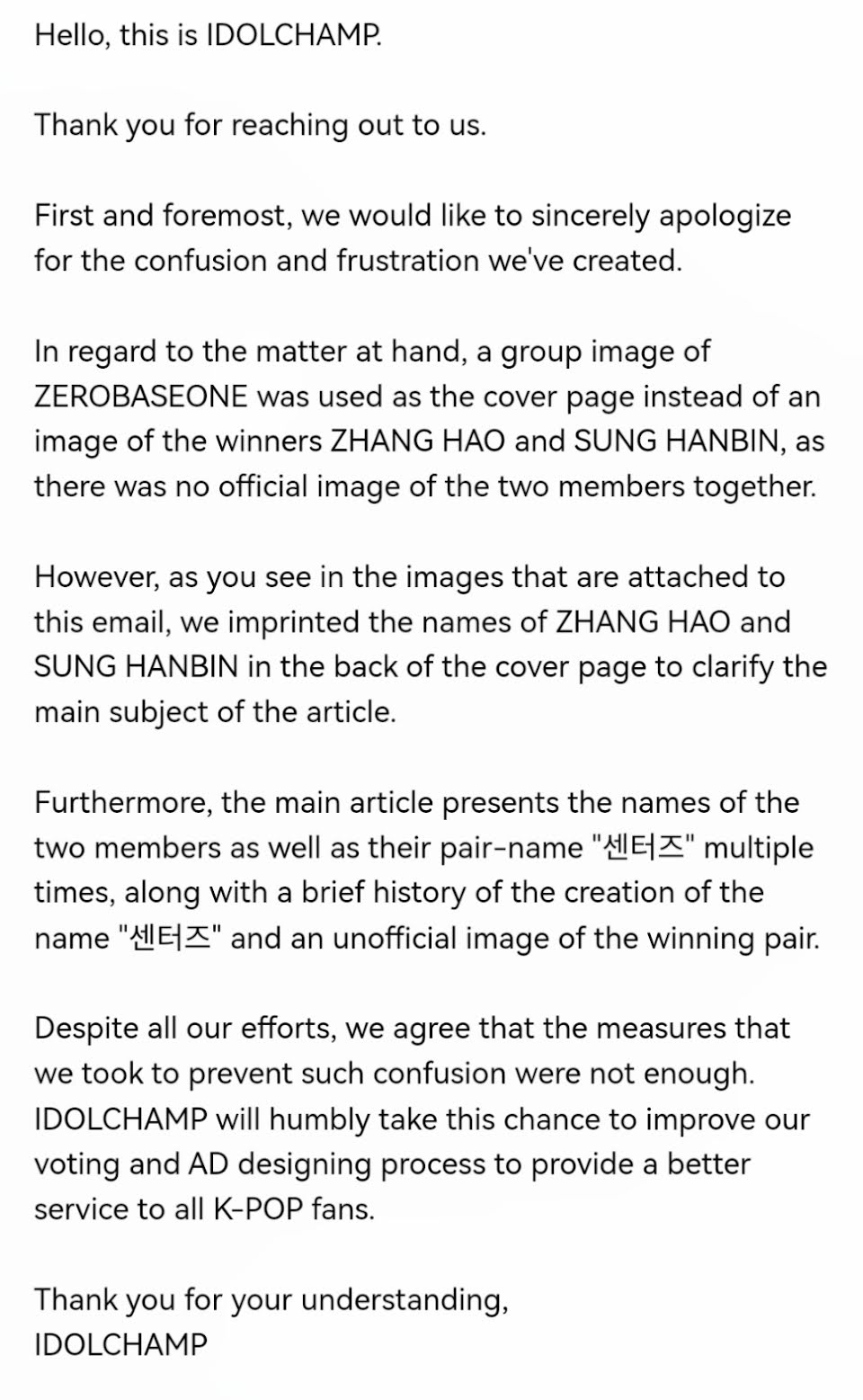 Hello, this is IDOLCHAMP.

Thank you for reaching out to us.

First and foremost, we would like to sincerely apologize for the confusion and frustration we've created.

In regard to the matter at hand, a group image of ZEROBASEONE was used as the cover page instead of an image of the winners ZHANG HAO and SUNG HANBIN, as there was no official image of the two members together.

However, as you see in the images that are attached to this email, we imprinted the names of ZHANG HAO and SUNG HANBIN in the back of the cover page to clarify the main subject of the article.

Furthermore, the main article presents the names of the two members as well as their pair-name "센터즈" multiple times, along with a brief history of the creation of the name "센터즈" and an unofficial image of the winning pair.

Despite all our efforts, we agree that the measures that we took to prevent such confusion were not enough. IDOLCHAMP will humbly take this chance to improve our voting and AD designing process to provide a better service to all K-POP fans.

Thank you for your understanding,
IDOLCHAMP